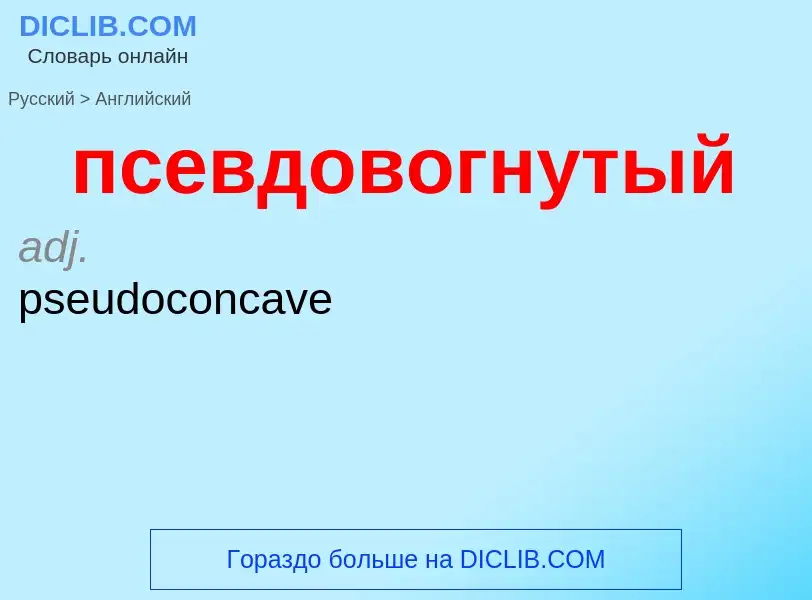 DICLIB.COM
Словарь онлайн

Русский > Английский

псевдовогнутый

adj.
pseudoconcave

Гораздо больше на DICLIB.COM